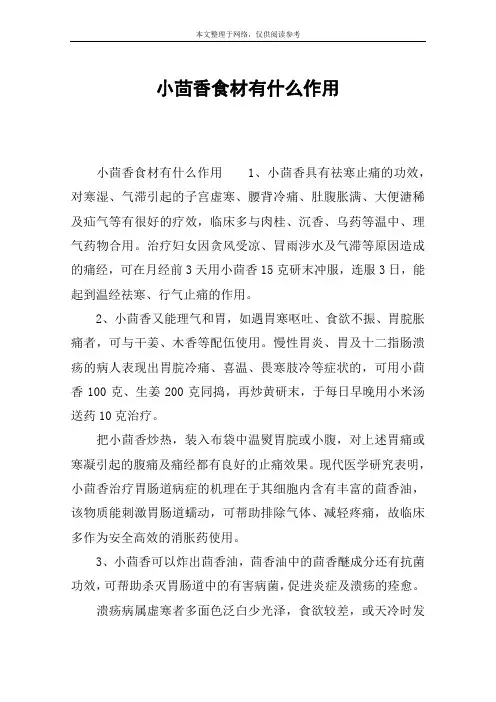 本文整理于网络，仅供阅读参考

小茴香食材有什么作用

小茴香食材有什么作用　　1、小茴香具有祛寒止痛的功效，对寒湿、气滞引起的子宫虚寒、腰背冷痛、肚腹胀满、大便溏稀及疝气等有很好的疗效，临床多与肉桂、沉香、乌药等温中、理气药物合用。治疗妇女因贪风受凉、冒雨涉水及气滞等原因造成的痛经，可在月经前3天用小茴香15克研末冲服，连服3日，能起到温经祛寒、行气止痛的作用。

2、小茴香又能理气和胃，如遇胃寒呕吐、食欲不振、胃脘胀痛者，可与干姜、木香等配伍使用。慢性胃炎、胃及十二指肠溃疡的病人表现出胃脘冷痛、喜温、畏寒肢冷等症状的，可用小茴香100克、生姜200克同捣，再炒黄研末，于每日早晚用小米汤送药10克治疗。

把小茴香炒热，装入布袋中温熨胃脘或小腹，对上述胃痛或寒凝引起的腹痛及痛经都有良好的止痛效果。现代医学研究表明，小茴香治疗胃肠道病症的机理在于其细胞内含有丰富的茴香油，该物质能刺激胃肠道蠕动，可帮助排除气体、减轻疼痛，故临床多作为安全高效的消胀药使用。

3、小茴香可以炸出茴香油，茴香油中的茴香醚成分还有抗菌功效，可帮助杀灭胃肠道中的有害病菌，促进炎症及溃疡的痊愈。

溃疡病属虚寒者多面色泛白少光泽，食欲较差，或天冷时发